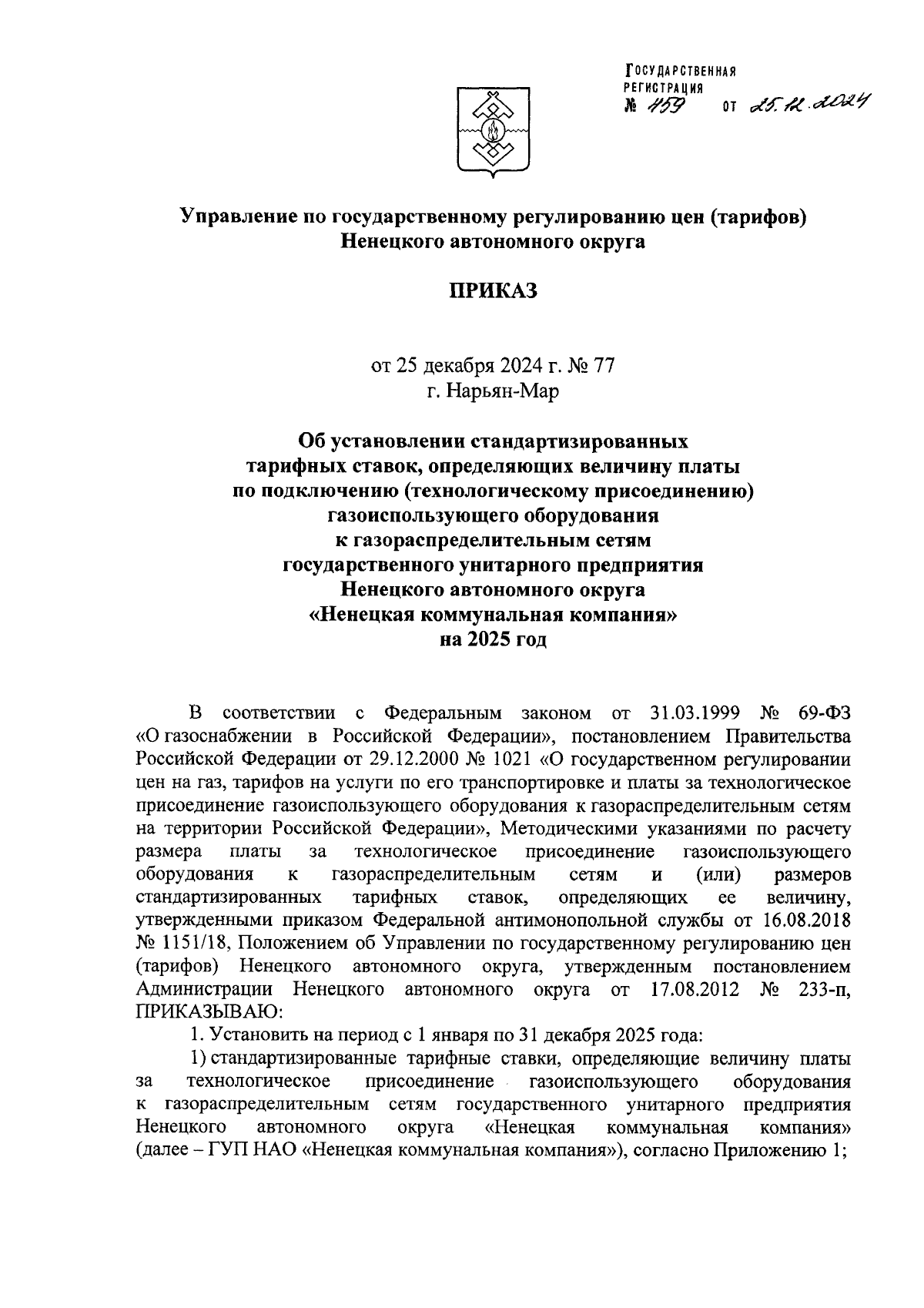 ГОСУДАРСТВЕННАЯ РЕГИСТРАЦИЯ
№ 459 от 25.12.2024

Управление по государственному регулированию цен (тарифов) Ненецкого автономного округа

ПРИКАЗ

от 25 декабря 2024 г. № 77
г. Нарьян-Мар

Об установлении стандартизированных тарифных ставок, определяющих величину платы по подключению (технологическому присоединению) газоиспользующего оборудования к газораспределительным сетям государственного унитарного предприятия Ненецкого автономного округа «Ненецкая коммунальная компания» на 2025 год

В соответствии с Федеральным законом от 31.03.1999 № 69-ФЗ «О газоснабжении в Российской Федерации», постановлением Правительства Российской Федерации от 29.12.2000 № 1021 «О государственном регулировании цен на газ, тарифов на услуги по его транспортировке и платы за технологическое присоединение газоиспользующего оборудования к газораспределительным сетям на территории Российской Федерации», Методическими указаниями по расчету размера платы за технологическое присоединение газоиспользующего оборудования к газораспределительным сетям и (или) размеров стандартизированных тарифных ставок, определяющих ее величину, утвержденными приказом Федеральной антимонопольной службы от 16.08.2018 № 1151/18, Положением об Управлении по государственному регулированию цен (тарифов) Ненецкого автономного округа, утвержденным постановлением Администрации Ненецкого автономного округа от 17.08.2012 № 233-п, ПРИКАЗЫВАЮ:
1. Установить на период с 1 января по 31 декабря 2025 года:
1) стандартизированные тарифные ставки, определяющие величину платы за технологическое присоединение газоиспользующего оборудования к газораспределительным сетям государственного унитарного предприятия Ненецкого автономного округа «Ненецкая коммунальная компания» (далее – ГУП НАО «Ненецкая коммунальная компания»), согласно Приложению 1;